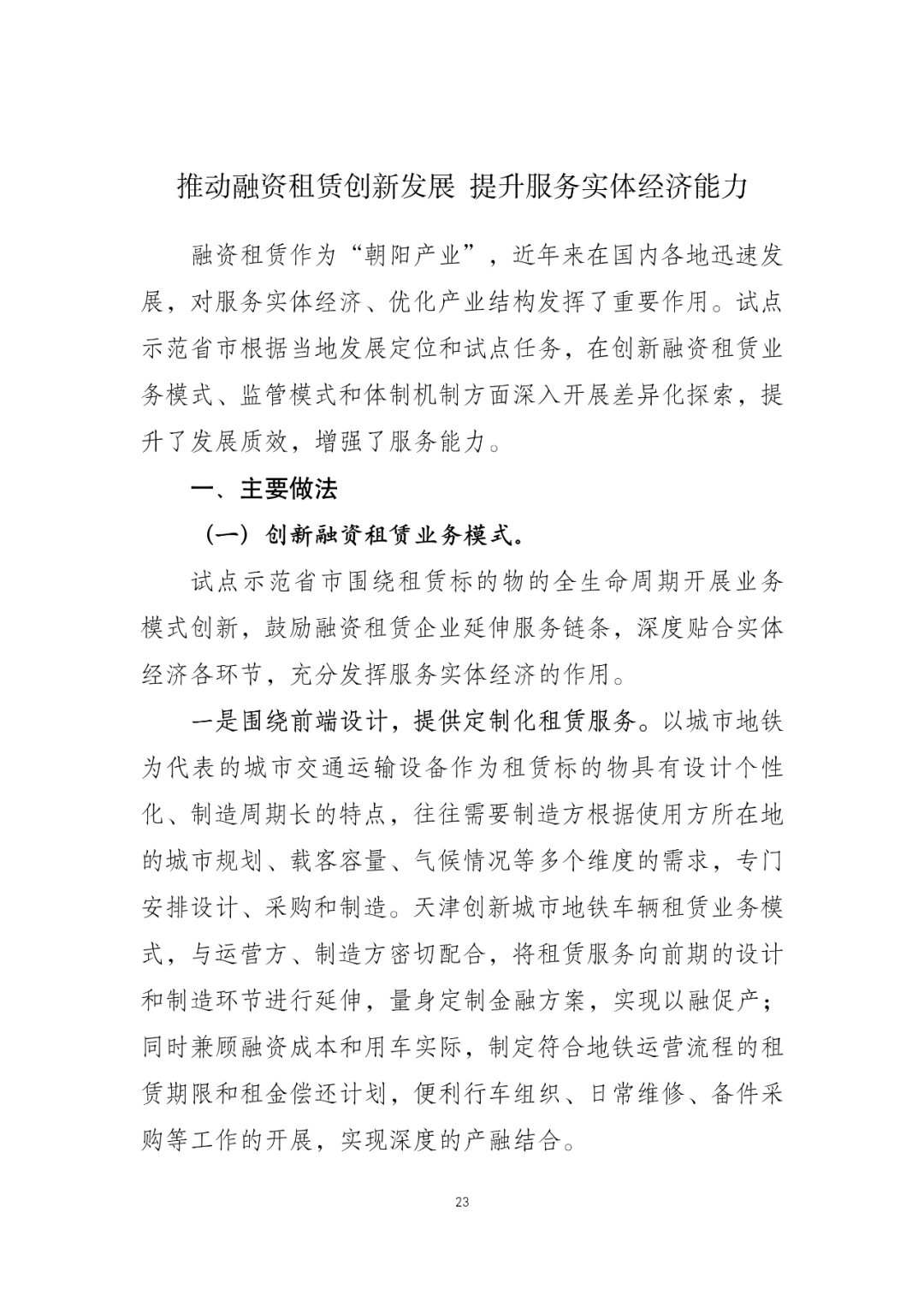 推动融资租赁创新发展 提升服务实体经济能力

融资租赁作为“朝阳产业”，近年来在国内各地迅速发展，对服务实体经济、优化产业结构发挥了重要作用。试点示范省市根据当地发展定位和试点任务，在创新融资租赁业务模式、监管模式和体制机制方面深入开展差异化探索，提升了发展质效，增强了服务能力。

一、主要做法

（一）创新融资租赁业务模式。

试点示范省市围绕租赁标的物的全生命周期开展业务模式创新，鼓励融资租赁企业延伸服务链条，深度贴合实体经济各环节，充分发挥服务实体经济的作用。

一是围绕前端设计，提供定制化租赁服务。以城市地铁为代表的城市交通运输设备作为租赁标的物具有设计个性化、制造周期长的特点，往往需要制造方根据使用方所在地的城市规划、载客容量、气候情况等多个维度的需求，专门安排设计、采购和制造。天津创新城市地铁车辆租赁业务模式，与运营方、制造方密切配合，将租赁服务向前期的设计和制造环节进行延伸，量身定制金融方案，实现以融促产；同时兼顾融资成本和用车实际，制定符合地铁运营流程的租赁期限和租金偿还计划，便利行车组织、日常维修、备件采购等工作的开展，实现深度的产融结合。

23